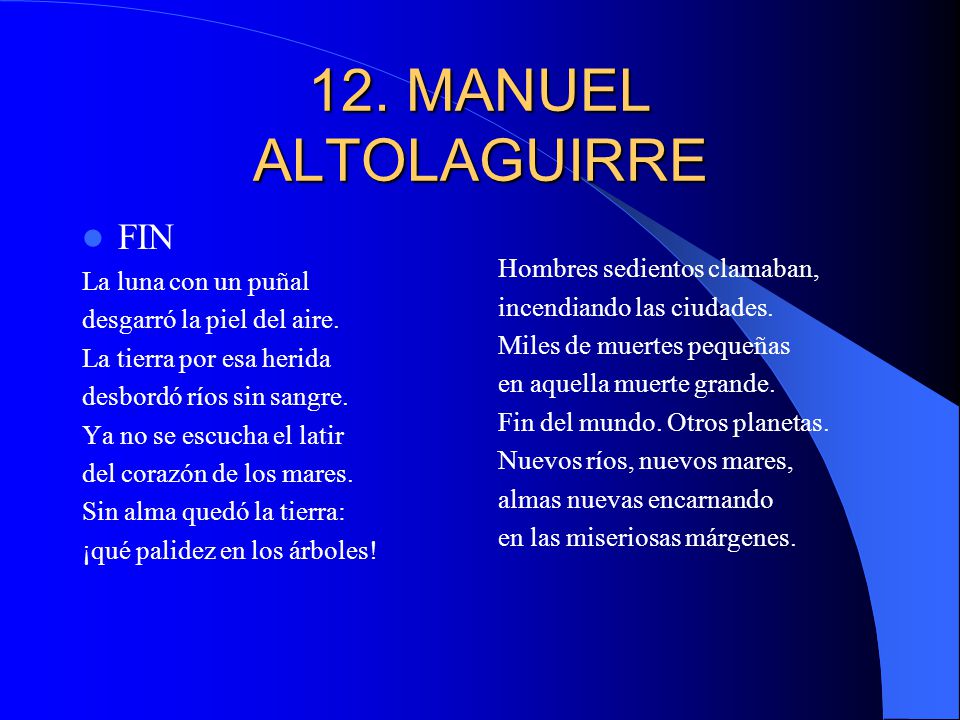 12. MANUEL ALTOLAGUIRRE

FIN

La luna con un puñal
desgarró la piel del aire.
La tierra por esa herida
desbordó ríos sin sangre.
Ya no se escucha el latir
del corazón de los mares.
Sin alma quedó la tierra:
¡qué palidez en los árboles!

Hombres sedientos clamaban,
incendiando las ciudades.
Miles de muertes pequeñas
en aquella muerte grande.
Fin del mundo. Otros planetas.
Nuevos ríos, nuevos mares,
almas nuevas encarnando
en las miseriosas márgenes.